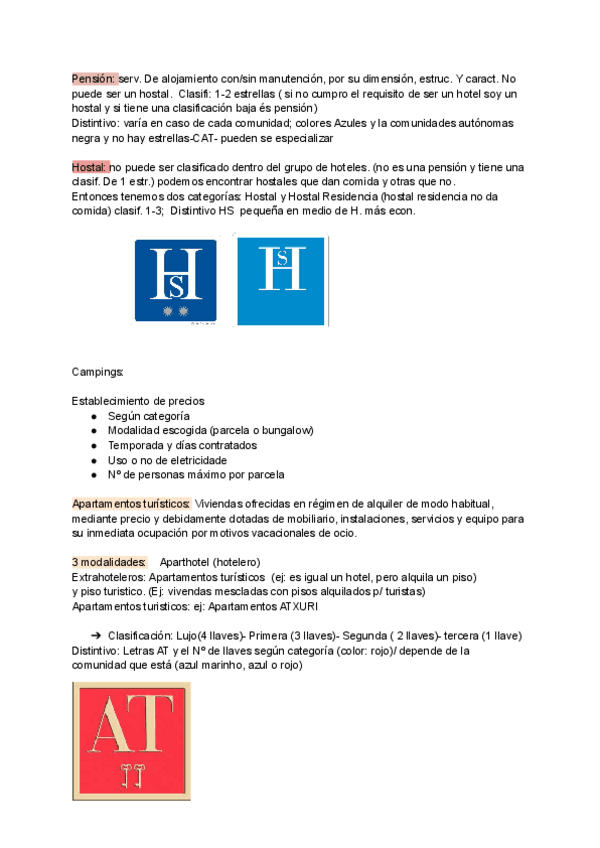 Pensión: serv. De alojamiento con/sin manutención, por su dimensión, estruc. Y caract. No puede ser un hostal. Clasifi: 1-2 estrellas ( si no cumpro el requisito de ser un hotel soy un hostal y si tiene una clasificación baja és pensión)
Distintivo: varía en caso de cada comunidad; colores Azules y la comunidades autónomas negra y no hay estrellas-CAT- pueden se especializar

Hostal: no puede ser clasificado dentro del grupo de hoteles. (no es una pensión y tiene una clasif. De 1 estr.) podemos encontrar hostales que dan comida y otras que no.
Entonces tenemos dos categorías: Hostal y Hostal Residencia (hostal residencia no da comida) clasif. 1-3; Distintivo HS pequeña en medio de H. más econ.

HS

HS

Campings:

Establecimiento de precios
● Según categoría
● Modalidad escogida (parcela o bungalow)
● Temporada y días contratados
● Uso o no de eletricidade
● Nº de personas máximo por parcela

Apartamentos turísticos: Viviendas ofrecidas en régimen de alquiler de modo habitual, mediante precio y debidamente dotadas de mobiliario, instalaciones, servicios y equipo para su inmediata ocupación por motivos vacacionales de ocio.

3 modalidades: Aparthotel (hotelero)
Extrahoteleros: Apartamentos turísticos (ej: es igual un hotel, pero alquila un piso) y piso turistico. (Ej: vivendas mescladas con pisos alquilados p/ turistas)
Apartamentos turisticos: ej: Apartamentos ATXURI

➔ Clasificación: Lujo(4 llaves)- Primera (3 llaves)- Segunda ( 2 llaves)- tercera (1 llave)
Distintivo: Letras AT y el Nº de llaves según categoría (color: rojo)/ depende de la comunidad que está (azul marinho, azul o rojo)

AT